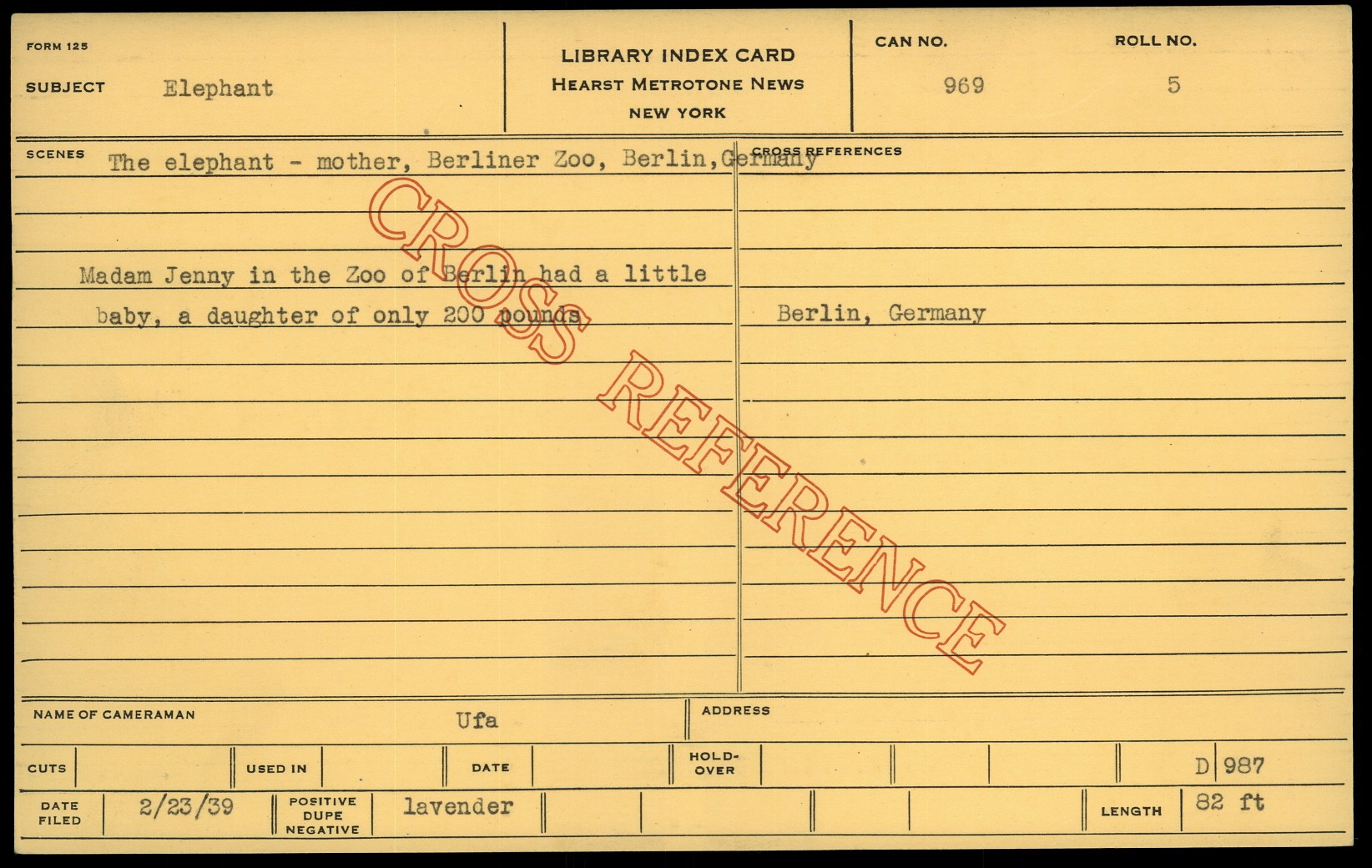 FORM 125

SUBJECT Elephant

LIBRARY INDEX CARD
HEARST METROTONE NEWS
NEW YORK

CAN NO. 969

ROLL NO. 5

SCENES The elephant - mother, Berliner Zoo, Berlin, Germany

Madam Jenny in the Zoo of Berlin had a little baby, a daughter of only 200 pounds

CROSS REFERENCES

Berlin, Germany

NAME OF CAMERAMAN Ufa

ADDRESS

CUTS

USED IN

DATE

HOLD-OVER

D 987

DATE FILED 2/23/39

POSITIVE DUPE NEGATIVE lavender

LENGTH 82 ft

CROSS REFERENCE